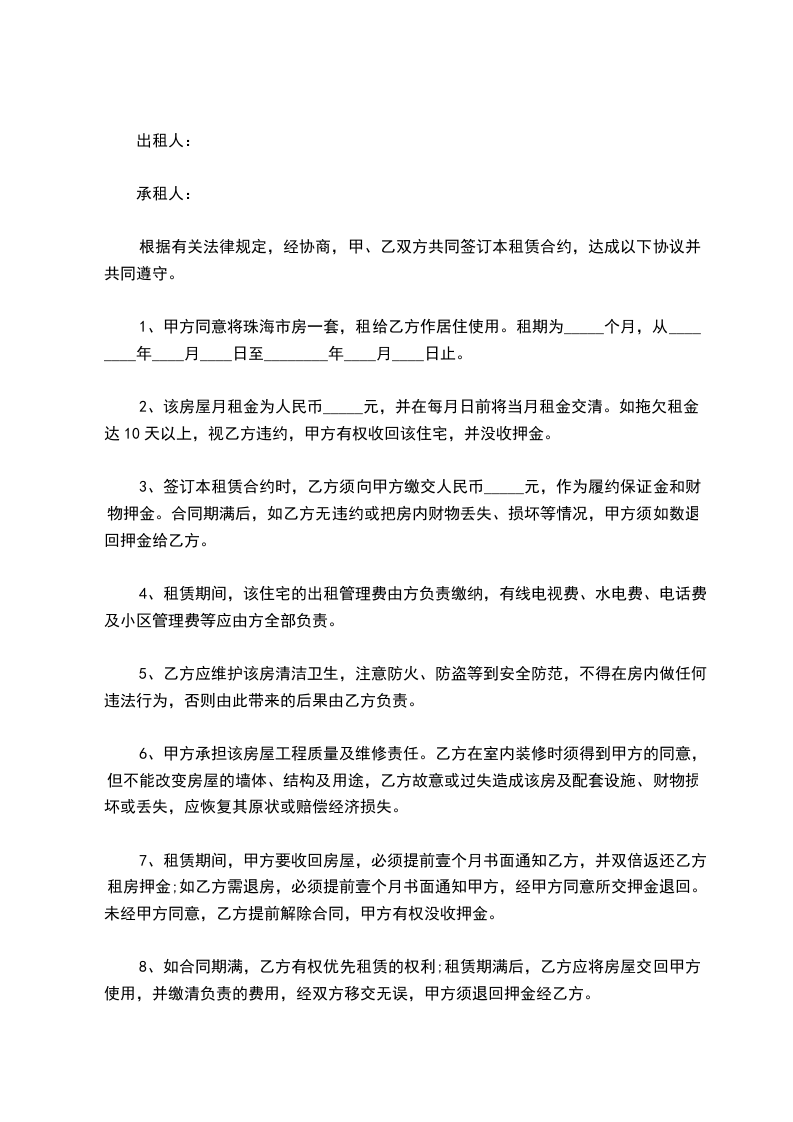 出租人：

承租人：

根据有关法律规定，经协商，甲、乙双方共同签订本租赁合约，达成以下协议并共同遵守。

1、甲方同意将珠海市房一套，租给乙方作居住使用。租期为_____个月，从________年____月____日至________年____月____日止。

2、该房屋月租金为人民币_____元，并在每月日前将当月租金交清。如拖欠租金达 10 天以上，视乙方违约，甲方有权收回该住宅，并没收押金。

3、签订本租赁合约时，乙方须向甲方缴交人民币_____元，作为履约保证金和财物押金。合同期满后，如乙方无违约或把房内财物丢失、损坏等情况，甲方须如数退回押金给乙方。

4、租赁期间，该住宅的出租管理费由方负责缴纳，有线电视费、水电费、电话费及小区管理费等应由方全部负责。

5、乙方应维护该房清洁卫生，注意防火、防盗等到安全防范，不得在房内做任何违法行为，否则由此带来的后果由乙方负责。

6、甲方承担该房屋工程质量及维修责任。乙方在室内装修时须得到甲方的同意，但不能改变房屋的墙体、结构及用途，乙方故意或过失造成该房及配套设施、财物损坏或丢失，应恢复其原状或赔偿经济损失。

7、租赁期间，甲方要收回房屋，必须提前壹个月书面通知乙方，并双倍返还乙方租房押金;如乙方需退房，必须提前壹个月书面通知甲方，经甲方同意所交押金退回。未经甲方同意，乙方提前解除合同，甲方有权没收押金。

8、如合同期满，乙方有权优先租赁的权利;租赁期满后，乙方应将房屋交回甲方使用，并缴清负责的费用，经双方移交无误，甲方须退回押金经乙方。